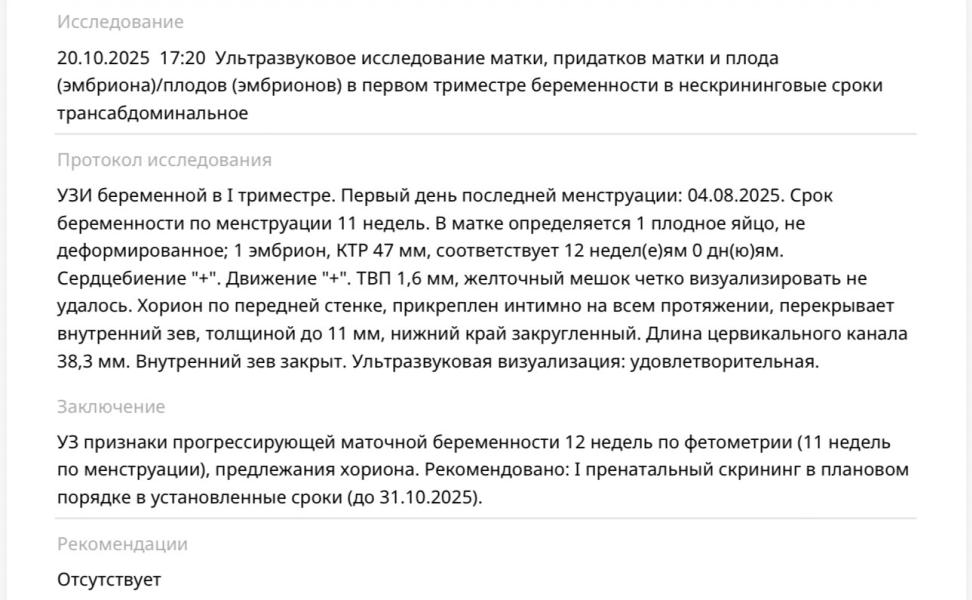 Исследование

20.10.2025 17:20 Ультразвуковое исследование матки, придатков матки и плода (эмбриона)/плодов (эмбрионов) в первом триместре беременности в нескрининговые сроки трансабдоминальное

Протокол исследования

УЗИ беременной в I триместре. Первый день последней менструации: 04.08.2025. Срок беременности по менструации 11 недель. В матке определяется 1 плодное яйцо, не деформированное; 1 эмбрион, КТР 47 мм, соответствует 12 недел(е)ям 0 дн(ю)ям. Сердцебиение "+". Движение "+". ТВП 1,6 мм, желточный мешок четко визуализировать не удалось. Хорион по передней стенке, прикреплен интимно на всем протяжении, перекрывает внутренний зев, толщиной до 11 мм, нижний край закругленный. Длина цервикального канала 38,3 мм. Внутренний зев закрыт. Ультразвуковая визуализация: удовлетворительная.

Заключение

УЗ признаки прогрессирующей маточной беременности 12 недель по фетометрии (11 недель по менструации), предлежания хориона. Рекомендовано: I пренатальный скрининг в плановом порядке в установленные сроки (до 31.10.2025).

Рекомендации

Отсутствует